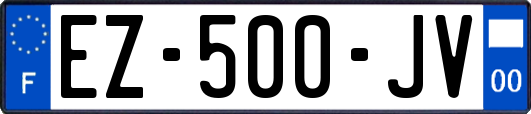 F
EZ-500-JV
00